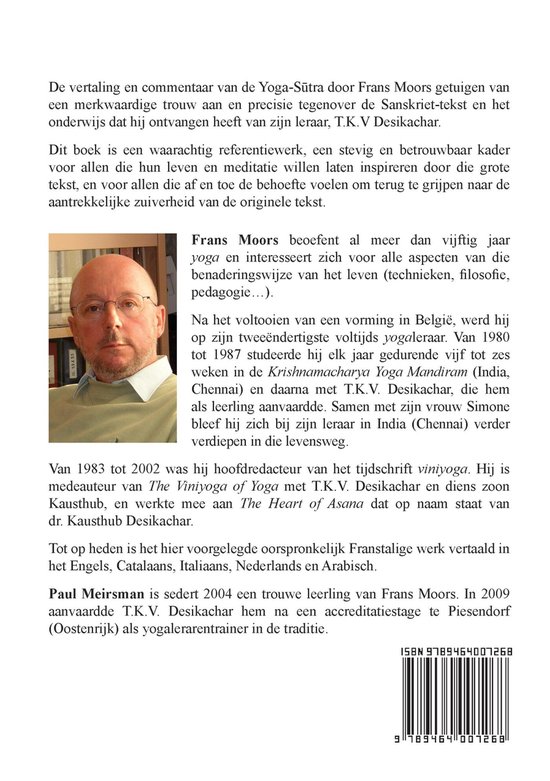 De vertaling en commentaar van de Yoga-Sūtra door Frans Moors getuigen van een merkwaardige trouw aan en precisie tegenover de Sanskriet-tekst en het onderwijs dat hij ontvangen heeft van zijn leraar, T.K.V Desikachar.

Dit boek is een waarachtig referentiewerk, een stevig en betrouwbaar kader voor allen die hun leven en meditatie willen laten inspireren door die grote tekst, en voor allen die af en toe de behoefte voelen om terug te grijpen naar de aantrekkelijke zuiverheid van de originele tekst.

Frans Moors beoefent al meer dan vijftig jaar yoga en interesseert zich voor alle aspecten van die benaderingswijze van het leven (technieken, filosofie, pedagogie…).

Na het voltooien van een vorming in België, werd hij op zijn tweeëndertigste voltijds yogaleraar. Van 1980 tot 1987 studeerde hij elk jaar gedurende vijf tot zes weken in de Krishnamacharya Yoga Mandiram (India, Chennai) en daarna met T.K.V. Desikachar, die hem als leerling aanvaardde. Samen met zijn vrouw Simone bleef hij zich bij zijn leraar in India (Chennai) verder verdiepen in die levensweg.

Van 1983 tot 2002 was hij hoofdredacteur van het tijdschrift viniyoga. Hij is medeauteur van The Viniyoga of Yoga met T.K.V. Desikachar en diens zoon Kausthub, en werkte mee aan The Heart of Asana dat op naam staat van dr. Kausthub Desikachar.

Tot op heden is het hier voorgelegde oorspronkelijk Franstalige werk vertaald in het Engels, Catalaans, Italiaans, Nederlands en Arabisch.

Paul Meirsman is sedert 2004 een trouwe leerling van Frans Moors. In 2009 aanvaardde T.K.V. Desikachar hem na een accreditatiestage te Piesendorf (Oostenrijk) als yogalerarentrainer in de traditie.

ISBN 9789464007268

9 789464 007268